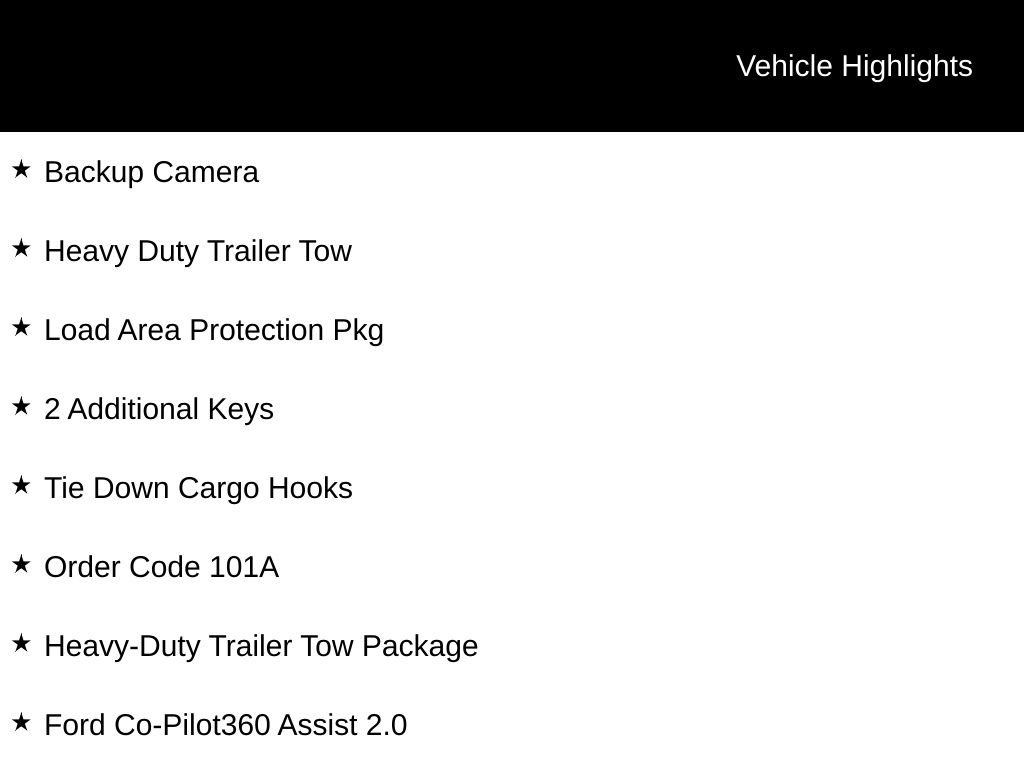 Vehicle Highlights

★ Backup Camera

★ Heavy Duty Trailer Tow

★ Load Area Protection Pkg

★ 2 Additional Keys

★ Tie Down Cargo Hooks

★ Order Code 101A

★ Heavy-Duty Trailer Tow Package

★ Ford Co-Pilot360 Assist 2.0